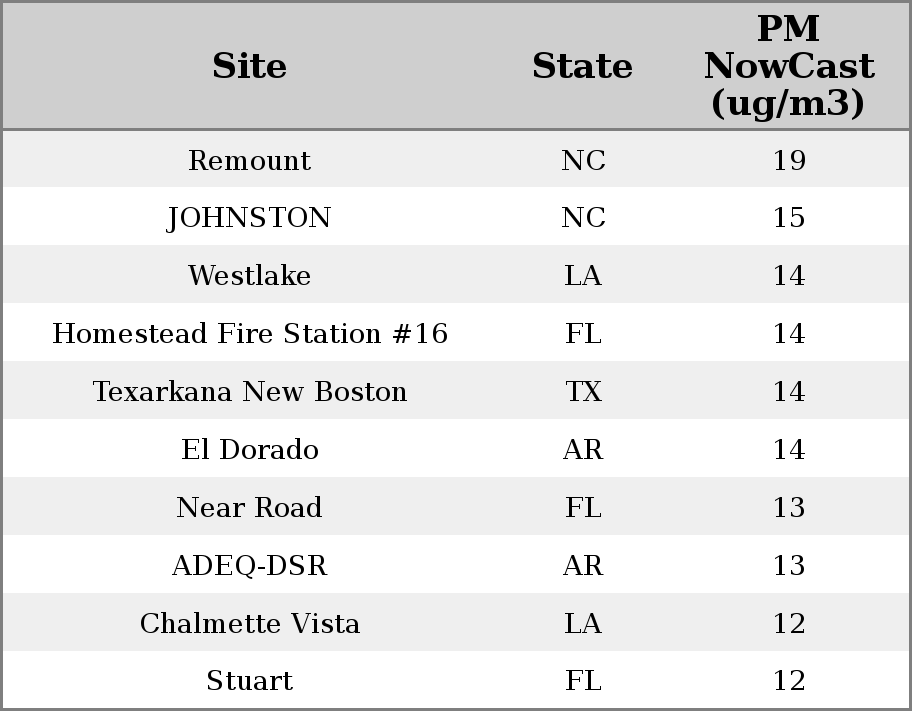 | Site | State | PM NowCast (ug/m3) |
|---|---|---|
| Remount | NC | 19 |
| JOHNSTON | NC | 15 |
| Westlake | LA | 14 |
| Homestead Fire Station #16 | FL | 14 |
| Texarkana New Boston | TX | 14 |
| El Dorado | AR | 14 |
| Near Road | FL | 13 |
| ADEQ-DSR | AR | 13 |
| Chalmette Vista | LA | 12 |
| Stuart | FL | 12 |